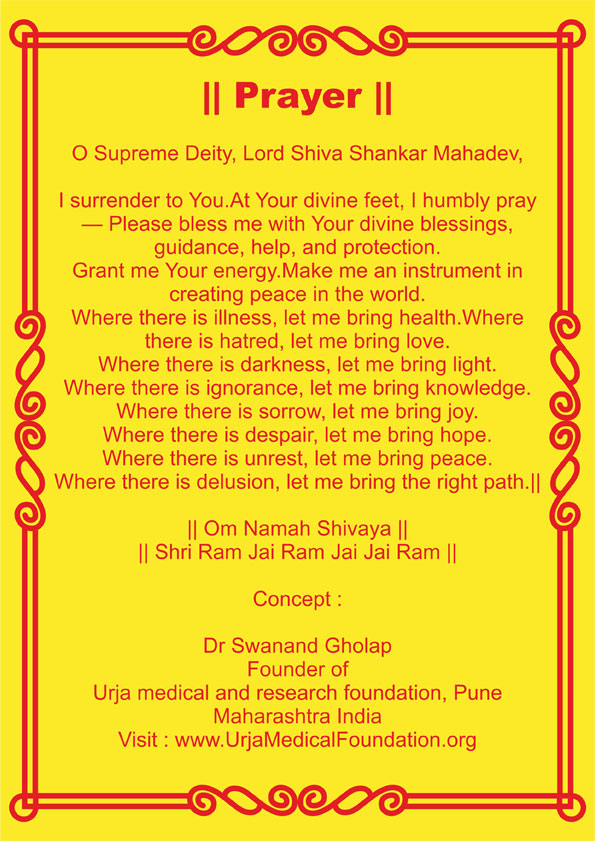 || Prayer ||

O Supreme Deity, Lord Shiva Shankar Mahadev,

I surrender to You.At Your divine feet, I humbly pray — Please bless me with Your divine blessings, guidance, help, and protection.
Grant me Your energy.Make me an instrument in creating peace in the world.
Where there is illness, let me bring health.Where there is hatred, let me bring love.
Where there is darkness, let me bring light.
Where there is ignorance, let me bring knowledge.
Where there is sorrow, let me bring joy.
Where there is despair, let me bring hope.
Where there is unrest, let me bring peace.
Where there is delusion, let me bring the right path.||

|| Om Namah Shivaya ||
|| Shri Ram Jai Ram Jai Jai Ram ||

Concept :

Dr Swanand Gholap
Founder of
Urja medical and research foundation, Pune
Maharashtra India
Visit : www.UrjaMedicalFoundation.org